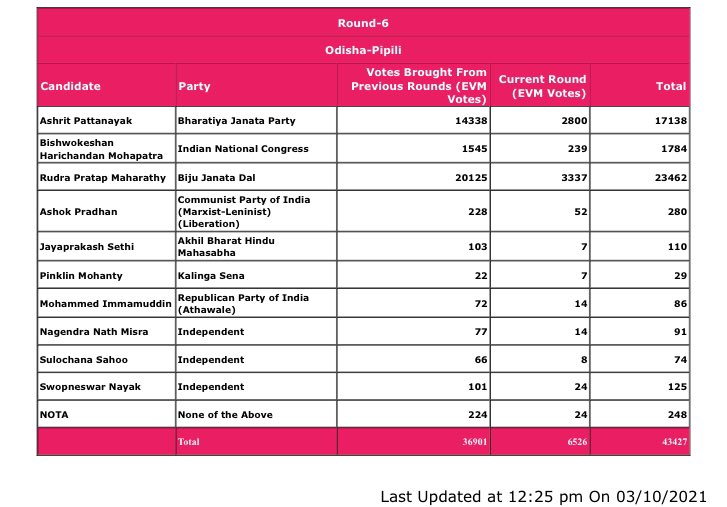 Round-6

Odisha-Pipili

| Candidate | Party | Votes Brought From Previous Rounds (EVM Votes) | Current Round (EVM Votes) | Total |
|---|---|---|---|---|
| Ashrit Pattanayak | Bharatiya Janata Party | 14338 | 2800 | 17138 |
| Bishwokeshan Harichandan Mohapatra | Indian National Congress | 1545 | 239 | 1784 |
| Rudra Pratap Maharathy | Biju Janata Dal | 20125 | 3337 | 23462 |
| Ashok Pradhan | Communist Party of India (Marxist-Leninist) (Liberation) | 228 | 52 | 280 |
| Jayaprakash Sethi | Akhil Bharat Hindu Mahasabha | 103 | 7 | 110 |
| Pinklin Mohanty | Kalinga Sena | 22 | 7 | 29 |
| Mohammed Immamuddin | Republican Party of India (Athawale) | 72 | 14 | 86 |
| Nagendra Nath Misra | Independent | 77 | 14 | 91 |
| Sulochana Sahoo | Independent | 66 | 8 | 74 |
| Swopneswar Nayak | Independent | 101 | 24 | 125 |
| NOTA | None of the Above | 224 | 24 | 248 |
| | Total | 36901 | 6526 | 43427 |

Last Updated at 12:25 pm On 03/10/2021